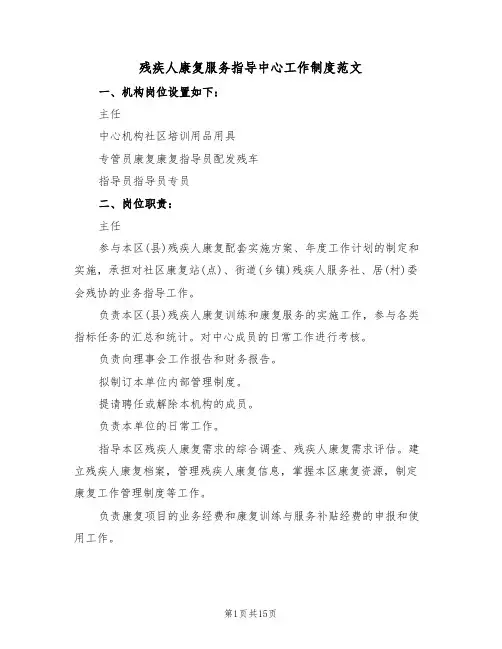 残疾人康复服务指导中心工作制度范文

一、机构岗位设置如下：

主任

中心机构社区培训用品用具

专管员康复康复指导员配发残车

指导员指导员专员

二、岗位职责：

主任

参与本区(县)残疾人康复配套实施方案、年度工作计划的制定和实施，承担对社区康复站(点)、街道(乡镇)残疾人服务社、居(村)委会残协的业务指导工作。

负责本区(县)残疾人康复训练和康复服务的实施工作，参与各类指标任务的汇总和统计。对中心成员的日常工作进行考核。

负责向理事会工作报告和财务报告。

拟制订本单位内部管理制度。

提请聘任或解除本机构的成员。

负责本单位的日常工作。

指导本区残疾人康复需求的综合调查、残疾人康复需求评估。建立残疾人康复档案，管理残疾人康复信息，掌握本区康复资源，制定康复工作管理制度等工作。

负责康复项目的业务经费和康复训练与服务补贴经费的申报和使用工作。

第1页共15页